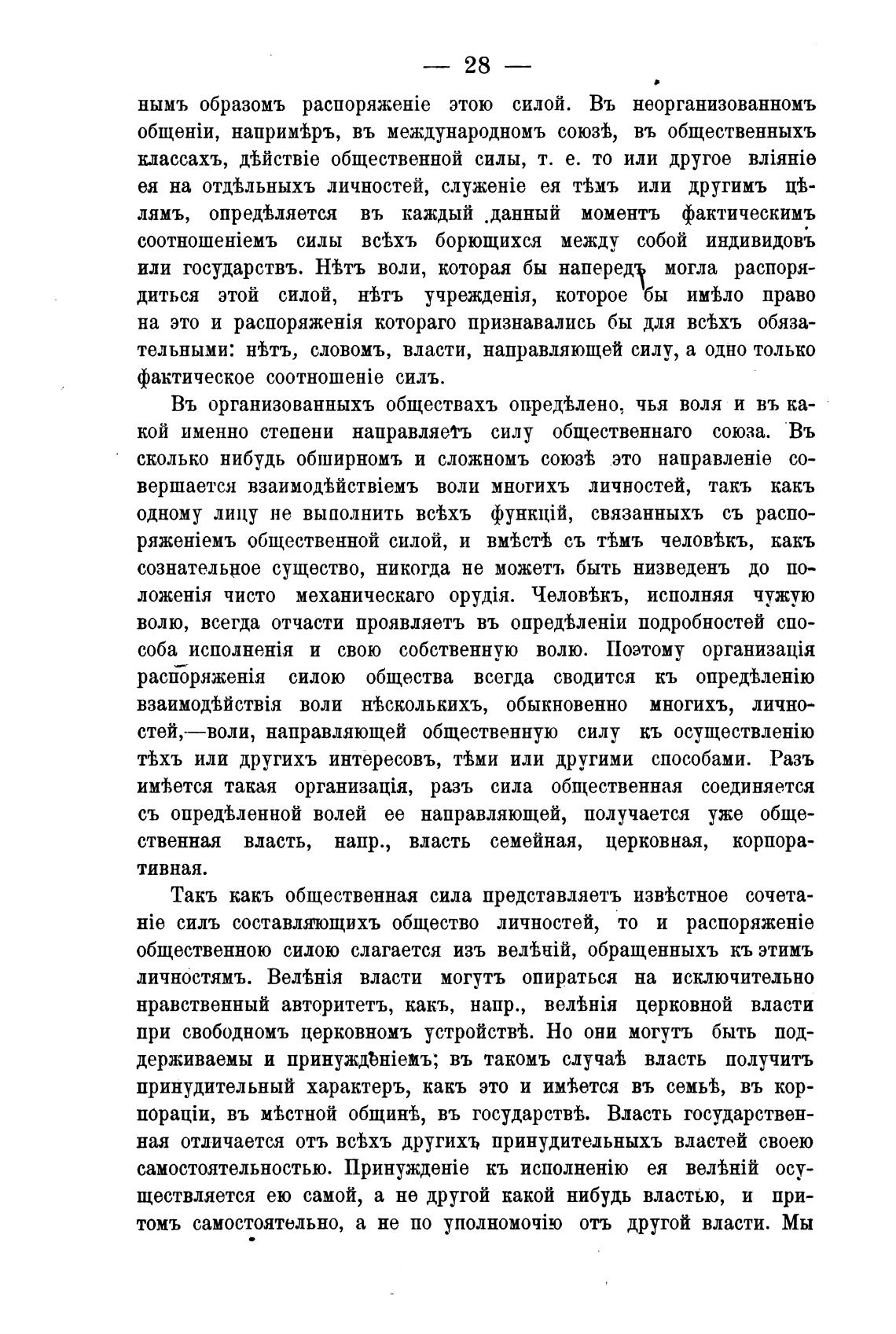 — 28 —

нымъ образомъ распоряженіе этою силой. Въ неорганизованномъ общеніи, напримѣръ, въ международномъ союзѣ, въ общественныхъ классахъ, дѣйствіе общественной силы, т. е. то или другое вліяніе ея на отдѣльныхъ личностей, служеніе ея тѣмъ или другимъ цѣлямъ, опредѣляется въ каждый данный моментъ фактическимъ соотношеніемъ силы всѣхъ борющихся между собой индивидовъ или государствъ. Нѣтъ воли, которая бы напередъ могла распорядиться этой силой, нѣтъ учрежденія, которое бы имѣло право на это и распоряженія котораго признавались бы для всѣхъ обязательными: нѣтъ, словомъ, власти, направляющей силу, а одно только фактическое соотношеніе силъ.

Въ организованныхъ обществахъ опредѣлено, чья воля и въ какой именно степени направляетъ силу общественнаго союза. Въ сколько нибудь обширномъ и сложномъ союзѣ это направленіе совершается взаимодѣйствіемъ воли многихъ личностей, такъ какъ одному лицу не выполнить всѣхъ функцій, связанныхъ съ распоряженіемъ общественной силой, и вмѣстѣ съ тѣмъ человѣкъ, какъ сознательное существо, никогда не можетъ быть низведенъ до положенія чисто механическаго орудія. Человѣкъ, исполняя чужую волю, всегда отчасти проявляетъ въ опредѣленіи подробностей способа исполненія и свою собственную волю. Поэтому организація распоряженія силою общества всегда сводится къ опредѣленію взаимодѣйствія воли нѣсколькихъ, обыкновенно многихъ, личностей,—воли, направляющей общественную силу къ осуществленію тѣхъ или другихъ интересовъ, тѣми или другими способами. Разъ имѣется такая организація, разъ сила общественная соединяется съ опредѣленной волей ее направляющей, получается уже общественная власть, напр., власть семейная, церковная, корпоративная.

Такъ какъ общественная сила представляетъ извѣстное сочетаніе силъ составляющихъ общество личностей, то и распоряженіе общественною силою слагается изъ велѣній, обращенныхъ къ этимъ личностямъ. Велѣнія власти могутъ опираться на исключительно нравственный авторитетъ, какъ, напр., велѣнія церковной власти при свободномъ церковномъ устройствѣ. Но они могутъ быть поддерживаемы и принужденіемъ; въ такомъ случаѣ власть получитъ принудительный характеръ, какъ это и имѣется въ семьѣ, въ корпораціи, въ мѣстной общинѣ, въ государствѣ. Власть государственная отличается отъ всѣхъ другихъ принудительныхъ властей своею самостоятельностью. Принужденіе къ исполненію ея велѣній осуществляется ею самой, а не другой какой нибудь властью, и притомъ самостоятельно, а не по уполномочію отъ другой власти. Мы